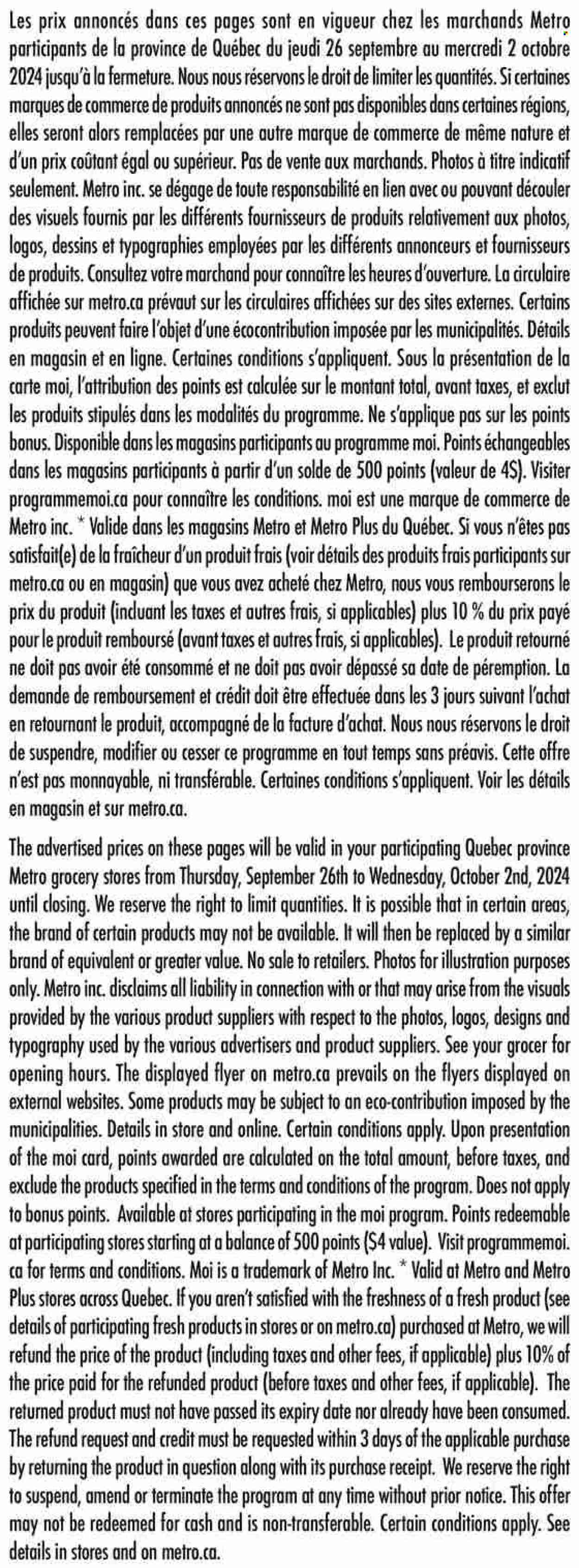 Les prix annoncés dans ces pages sont en vigueur chez les marchands Metro participants de la province de Québec du jeudi 26 septembre au mercredi 2 octobre 2024 jusqu'à la fermeture. Nous nous réservons le droit de limiter les quantités. Si certaines marques de commerce de produits annoncés ne sont pas disponibles dans certaines régions, elles seront alors remplacées par une autre marque de commerce de même nature et d'un prix coûtant égal ou supérieur. Pas de vente aux marchands. Photos à titre indicatif seulement. Metro inc. se dégage de toute responsabilité en lien avec ou pouvant découler des visuels fournis par les différents fournisseurs de produits relativement aux photos, logos, dessins et typographies employées par les différents annonceurs et fournisseurs de produits. Consultez votre marchand pour connaître les heures d'ouverture. La circulaire affichée sur metro.ca prévaut sur les circulaires affichées sur des sites externes. Certains produits peuvent faire l'objet d'une écocontribution imposée par les municipalités. Détails en magasin et en ligne. Certaines conditions s'appliquent. Sous la présentation de la carte moi, l'attribution des points est calculée sur le montant total, avant taxes, et exclut les produits stipulés dans les modalités du programme. Ne s'applique pas sur les points bonus. Disponible dans les magasins participants au programme moi. Points échangeables dans les magasins participants à partir d'un solde de 500 points (valeur de 4$). Visiter programmemoi.ca pour connaître les conditions. moi est une marque de commerce de Metro inc. * Valide dans les magasins Metro et Metro Plus du Québec. Si vous n'êtes pas satisfait(e) de la fraîcheur d'un produit frais (voir détails des produits frais participants sur metro.ca ou en magasin) que vous avez acheté chez Metro, nous vous rembourserons le prix du produit (incluant les taxes et autres frais, si applicables) plus 10 % du prix payé pour le produit remboursé (avant taxes et autres frais, si applicables). Le produit retourné ne doit pas avoir été consommé et ne doit pas avoir dépassé sa date de péremption. La demande de remboursement et crédit doit être effectuée dans les 3 jours suivant l'achat en retournant le produit, accompagné de la facture d'achat. Nous nous réservons le droit de suspendre, modifier ou cesser ce programme en tout temps sans préavis. Cette offre n'est pas monnayable, ni transférable. Certaines conditions s'appliquent. Voir les détails en magasin et sur metro.ca.

The advertised prices on these pages will be valid in your participating Quebec province Metro grocery stores from Thursday, September 26th to Wednesday, October 2nd, 2024 until closing. We reserve the right to limit quantities. It is possible that in certain areas, the brand of certain products may not be available. It will then be replaced by a similar brand of equivalent or greater value. No sale to retailers. Photos for illustration purposes only. Metro inc. disclaims all liability in connection with or that may arise from the visuals provided by the various product suppliers with respect to the photos, logos, designs and typography used by the various advertisers and product suppliers. See your grocer for opening hours. The displayed flyer on metro.ca prevails on the flyers displayed on external websites. Some products may be subject to an eco-contribution imposed by the municipalities. Details in store and online. Certain conditions apply. Upon presentation of the moi card, points awarded are calculated on the total amount, before taxes, and exclude the products specified in the terms and conditions of the program. Does not apply to bonus points. Available at stores participating in the moi program. Points redeemable at participating stores starting at a balance of 500 points ($4 value). Visit programmemoi.ca for terms and conditions. Moi is a trademark of Metro Inc. * Valid at Metro and Metro Plus stores across Quebec. If you aren't satisfied with the freshness of a fresh product (see details of participating fresh products in stores or on metro.ca) purchased at Metro, we will refund the price of the product (including taxes and other fees, if applicable) plus 10% of the price paid for the refunded product (before taxes and other fees, if applicable). The returned product must not have passed its expiry date nor already have been consumed. The refund request and credit must be requested within 3 days of the applicable purchase by returning the product in question along with its purchase receipt. We reserve the right to suspend, amend or terminate the program at any time without prior notice. This offer may not be redeemed for cash and is non-transferable. Certain conditions apply. See details in stores and on metro.ca.